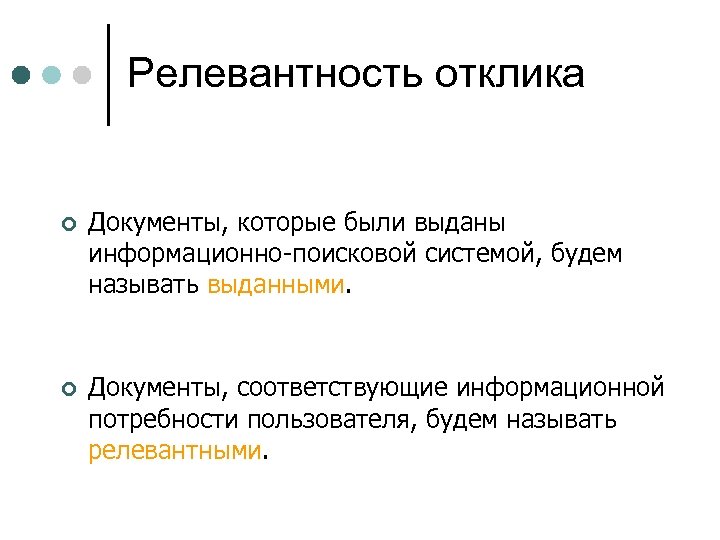 Релевантность отклика

Документы, которые были выданы информационно-поисковой системой, будем называть выданными.

Документы, соответствующие информационной потребности пользователя, будем называть релевантными.